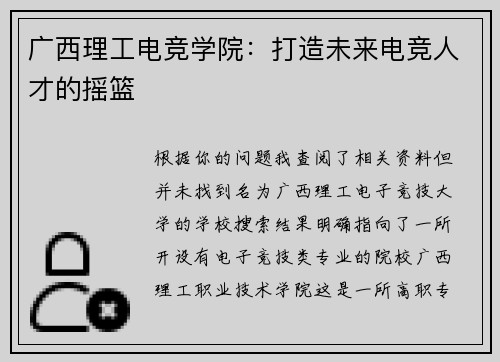 广西理工电竞学院：打造未来电竞人才的摇篮

根据你的问题我查阅了相关资料但并未找到名为广西理工电子竞技大学的学校搜索结果明确指向了一所开设有电子竞技类专业的院校广西理工职业技术学院这是一所高职专